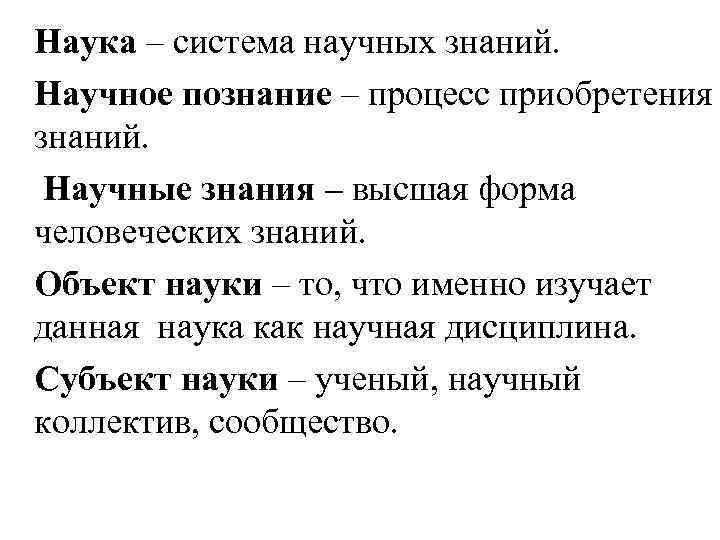 Наука – система научных знаний.

Научное познание – процесс приобретения знаний.

Научные знания – высшая форма человеческих знаний.

Объект науки – то, что именно изучает данная наука как научная дисциплина.

Субъект науки – ученый, научный коллектив, сообщество.